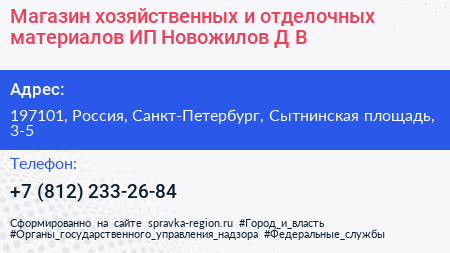 Магазин хозяйственных и отделочных материалов ИП Новожилов Д В

Адрес:

197101, Россия, Санкт-Петербург, Сытнинская площадь, 3-5

Телефон:

+7 (812) 233-26-84

Сформированно на сайте spravka-region.ru #Город_и_власть #Органы_государственного_управления_надзора #Федеральные_службы